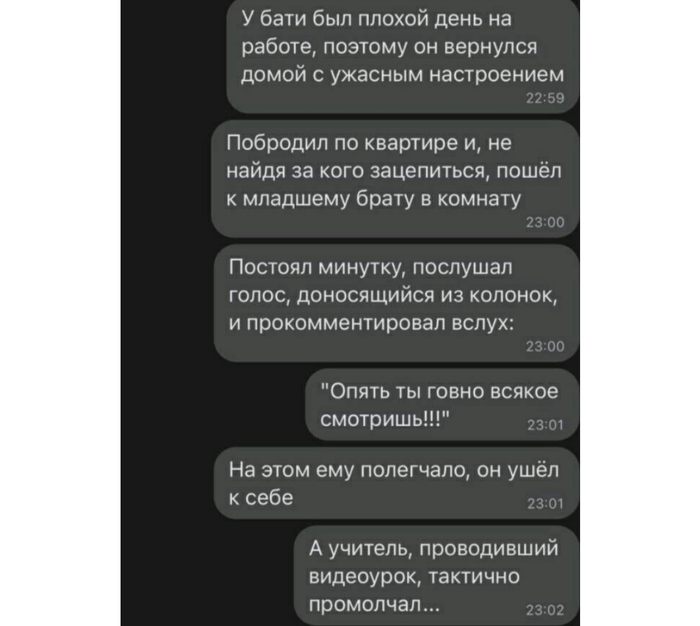 У бати был плохой день на работе, поэтому он вернулся домой с ужасным настроением
22:59

Побродил по квартире и, не найдя за кого зацепиться, пошёл к младшему брату в комнату
23:00

Постоял минутку, послушал голос, доносящийся из колонок, и прокомментировал вслух:
23:00

"Опять ты говно всякое смотришь!!!"
23:01

На этом ему полегчало, он ушёл к себе
23:01

А учитель, проводивший видеоурок, тактично промолчал...
23:02